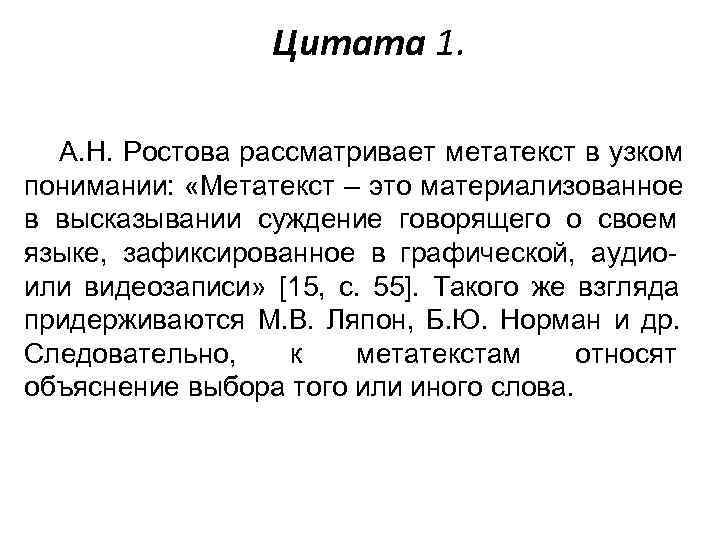 Цитата 1.

А.Н. Ростова рассматривает метатекст в узком понимании: «Метатекст – это материализованное в высказывании суждение говорящего о своем языке, зафиксированное в графической, аудио- или видеозаписи» [15, с. 55]. Такого же взгляда придерживаются М.В. Ляпон, Б.Ю. Норман и др. Следовательно, к метатекстам относят объяснение выбора того или иного слова.